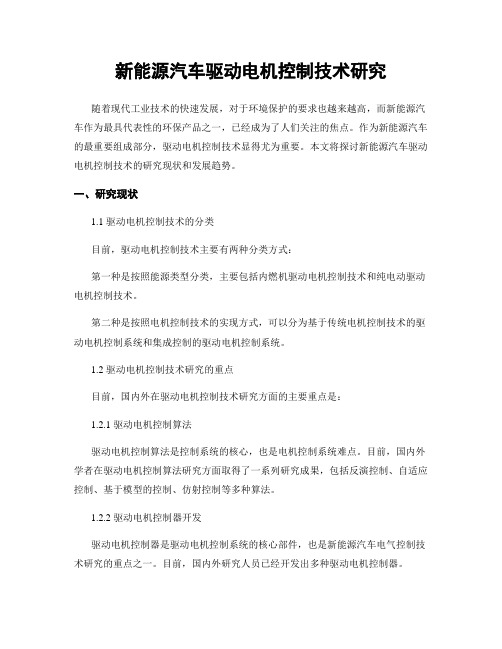 新能源汽车驱动电机控制技术研究

随着现代工业技术的快速发展，对于环境保护的要求也越来越高，而新能源汽车作为最具代表性的环保产品之一，已经成为了人们关注的焦点。作为新能源汽车的最重要组成部分，驱动电机控制技术显得尤为重要。本文将探讨新能源汽车驱动电机控制技术的研究现状和发展趋势。

一、研究现状

1.1 驱动电机控制技术的分类

目前，驱动电机控制技术主要有两种分类方式：

第一种是按照能源类型分类，主要包括内燃机驱动电机控制技术和纯电动驱动电机控制技术。

第二种是按照电机控制技术的实现方式，可以分为基于传统电机控制技术的驱动电机控制系统和集成控制的驱动电机控制系统。

1.2 驱动电机控制技术研究的重点

目前，国内外在驱动电机控制技术研究方面的主要重点是：

1.2.1 驱动电机控制算法

驱动电机控制算法是控制系统的核心，也是电机控制系统难点。目前，国内外学者在驱动电机控制算法研究方面取得了一系列研究成果，包括反演控制、自适应控制、基于模型的控制、仿射控制等多种算法。

1.2.2 驱动电机控制器开发

驱动电机控制器是驱动电机控制系统的核心部件，也是新能源汽车电气控制技术研究的重点之一。目前，国内外研究人员已经开发出多种驱动电机控制器。